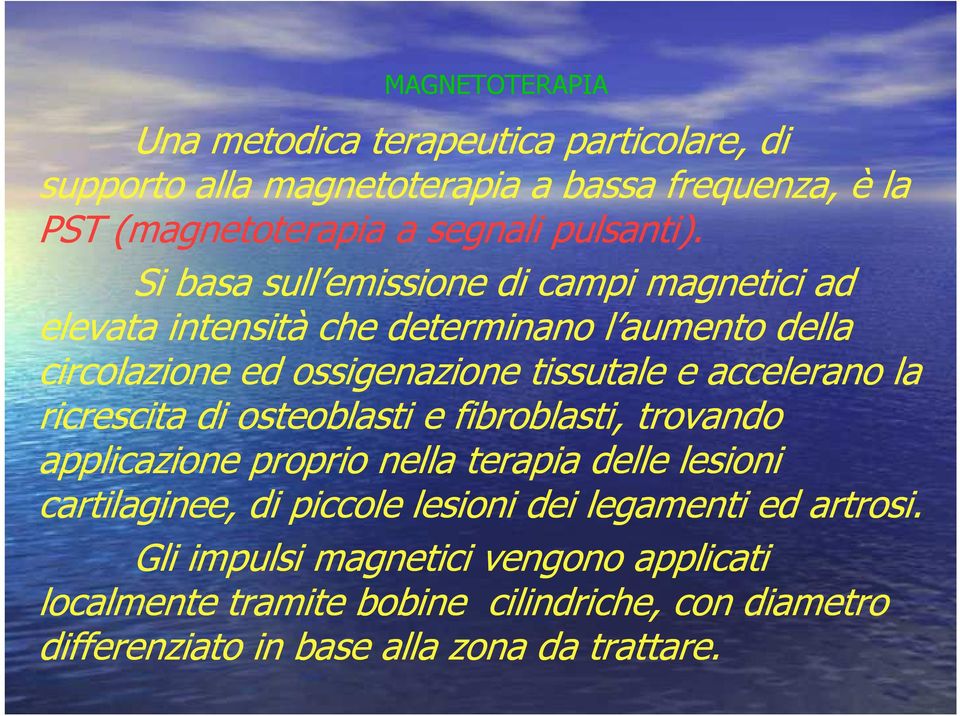 MAGNETOTERAPIA

Una metodica terapeutica particolare, di supporto alla magnetoterapia a bassa frequenza, è la PST (magnetoterapia a segnali pulsanti).

Si basa sull'emissione di campi magnetici ad elevata intensità che determinano l'aumento della circolazione ed ossigenazione tissutale e accelerano la ricrescita di osteoblasti e fibroblasti, trovando applicazione proprio nella terapia delle lesioni cartilaginee, di piccole lesioni dei legamenti ed artrosi.

Gli impulsi magnetici vengono applicati localmente tramite bobine cilindriche, con diametro differenziato in base alla zona da trattare.